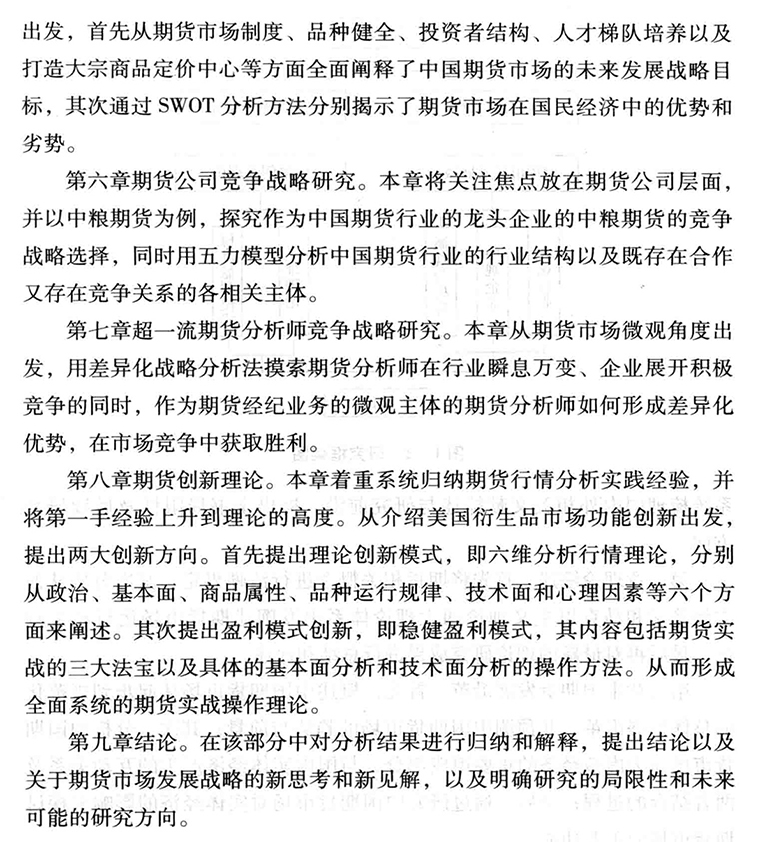 出发，首先从期货市场制度、品种健全、投资者结构、人才梯队培养以及打造大宗商品定价中心等方面全面阐释了中国期货市场的未来发展战略目标，其次通过 SWOT 分析方法分别揭示了期货市场在国民经济中的优势和劣势。

第六章期货公司竞争战略研究。本章将关注焦点放在期货公司层面，并以中粮期货为例，探究作为中国期货行业的龙头企业的中粮期货的竞争战略选择，同时用五力模型分析中国期货行业的行业结构以及既存在合作又存在竞争关系的各相关主体。

第七章超一流期货分析师竞争战略研究。本章从期货市场微观角度出发，用差异化战略分析法摸索期货分析师在行业瞬息万变、企业展开积极竞争的同时，作为期货经纪业务的微观主体的期货分析师如何形成差异化优势，在市场竞争中获取胜利。

第八章期货创新理论。本章着重系统归纳期货行情分析实践经验，并将第一手经验上升到理论的高度。从介绍美国衍生品市场功能创新出发，提出两大创新方向。首先提出理论创新模式，即六维分析行情理论，分别从政治、基本面、商品属性、品种运行规律、技术面和心理因素等六个方面来阐述。其次提出盈利模式创新，即稳健盈利模式，其内容包括期货实战的三大法宝以及具体的基本面分析和技术面分析的操作方法。从而形成全面系统的期货实战操作理论。

第九章结论。在该部分中对分析结果进行归纳和解释，提出结论以及关于期货市场发展战略的新思考和新见解，以及明确研究的局限性和未来可能的研究方向。